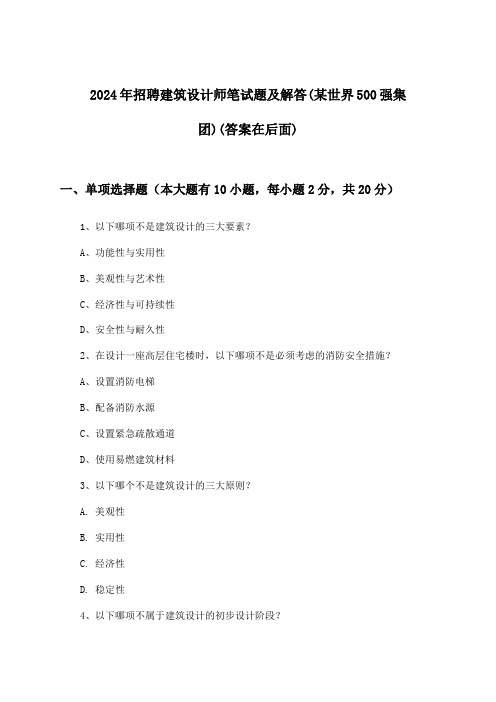 2024年招聘建筑设计师笔试题及解答(某世界500强集团)(答案在后面)

一、单项选择题（本大题有10小题，每小题2分，共20分）

1、以下哪项不是建筑设计的三大要素？

A、功能性与实用性

B、美观性与艺术性

C、经济性与可持续性

D、安全性与耐久性

2、在设计一座高层住宅楼时，以下哪项不是必须考虑的消防安全措施？

A、设置消防电梯

B、配备消防水源

C、设置紧急疏散通道

D、使用易燃建筑材料

3、以下哪个不是建筑设计的三大原则？

A. 美观性

B. 实用性

C. 经济性

D. 稳定性

4、以下哪项不属于建筑设计的初步设计阶段？